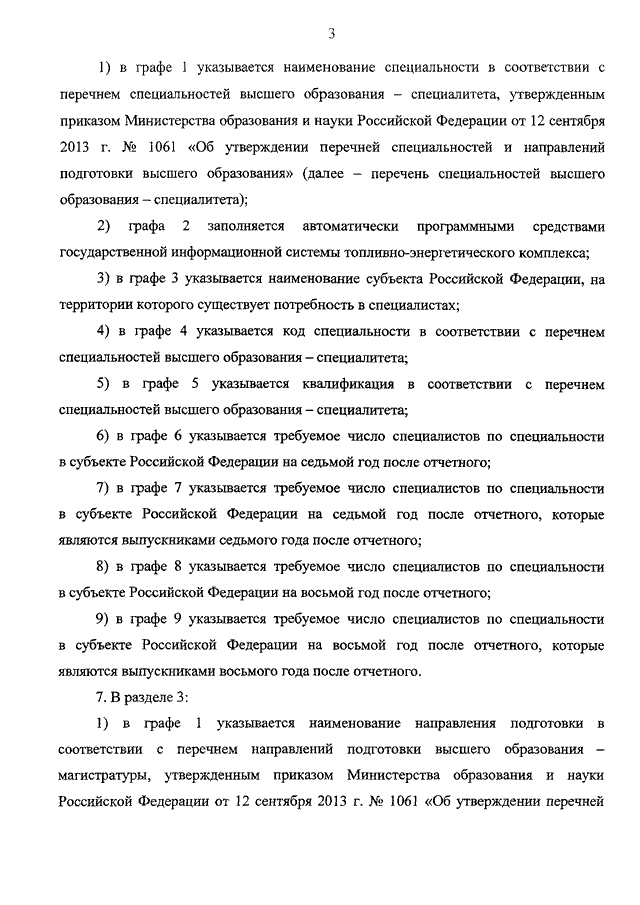 3

1) в графе 1 указывается наименование специальности в соответствии с перечнем специальностей высшего образования – специалитета, утвержденным приказом Министерства образования и науки Российской Федерации от 12 сентября 2013 г. № 1061 «Об утверждении перечней специальностей и направлений подготовки высшего образования» (далее – перечень специальностей высшего образования – специалитета);

2) графа 2 заполняется автоматически программными средствами государственной информационной системы топливно-энергетического комплекса;

3) в графе 3 указывается наименование субъекта Российской Федерации, на территории которого существует потребность в специалистах;

4) в графе 4 указывается код специальности в соответствии с перечнем специальностей высшего образования – специалитета;

5) в графе 5 указывается квалификация в соответствии с перечнем специальностей высшего образования – специалитета;

6) в графе 6 указывается требуемое число специалистов по специальности в субъекте Российской Федерации на седьмой год после отчетного;

7) в графе 7 указывается требуемое число специалистов по специальности в субъекте Российской Федерации на седьмой год после отчетного, которые являются выпускниками седьмого года после отчетного;

8) в графе 8 указывается требуемое число специалистов по специальности в субъекте Российской Федерации на восьмой год после отчетного;

9) в графе 9 указывается требуемое число специалистов по специальности в субъекте Российской Федерации на восьмой год после отчетного, которые являются выпускниками восьмого года после отчетного.

7. В разделе 3:

1) в графе 1 указывается наименование направления подготовки в соответствии с перечнем направлений подготовки высшего образования – магистратуры, утвержденным приказом Министерства образования и науки Российской Федерации от 12 сентября 2013 г. № 1061 «Об утверждении перечней